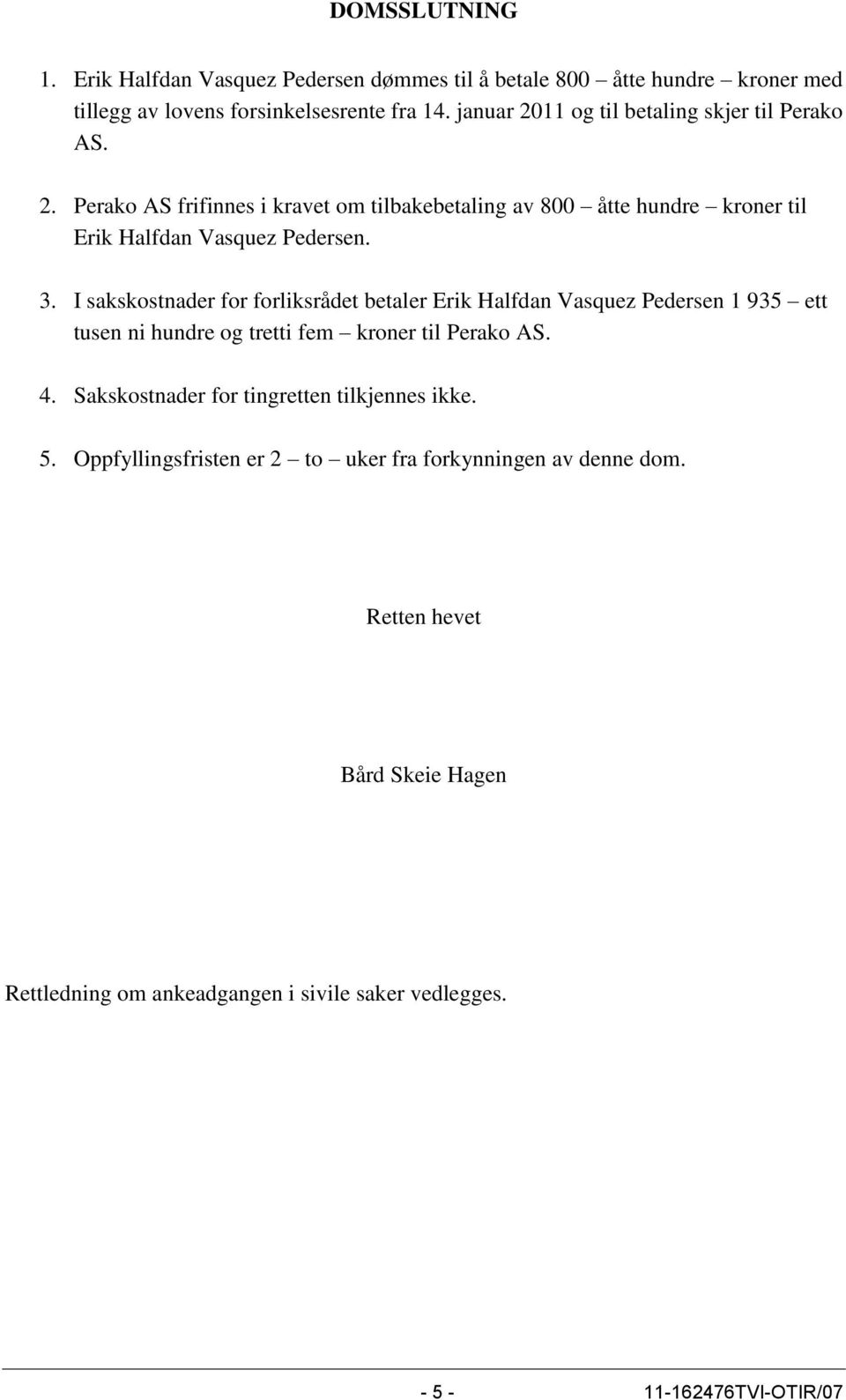 DOMSSLUTNING

1. Erik Halfdan Vasquez Pedersen dømmes til å betale 800 – åtte hundre – kroner med tillegg av lovens forsinkelsesrente fra 14. januar 2011 og til betaling skjer til Perako AS.

2. Perako AS frifinnes i kravet om tilbakebetaling av 800 – åtte hundre – kroner til Erik Halfdan Vasquez Pedersen.

3. I sakskostnader for forliksrådet betaler Erik Halfdan Vasquez Pedersen 1 935 – ett tusen ni hundre og tretti fem – kroner til Perako AS.

4. Sakskostnader for tingretten tilkjennes ikke.

5. Oppfyllingsfristen er 2 – to – uker fra forkynningen av denne dom.

Retten hevet

Bård Skeie Hagen

Rettledning om ankeadgangen i sivile saker vedlegges.

- 5 -

11-162476TVI-OTIR/07